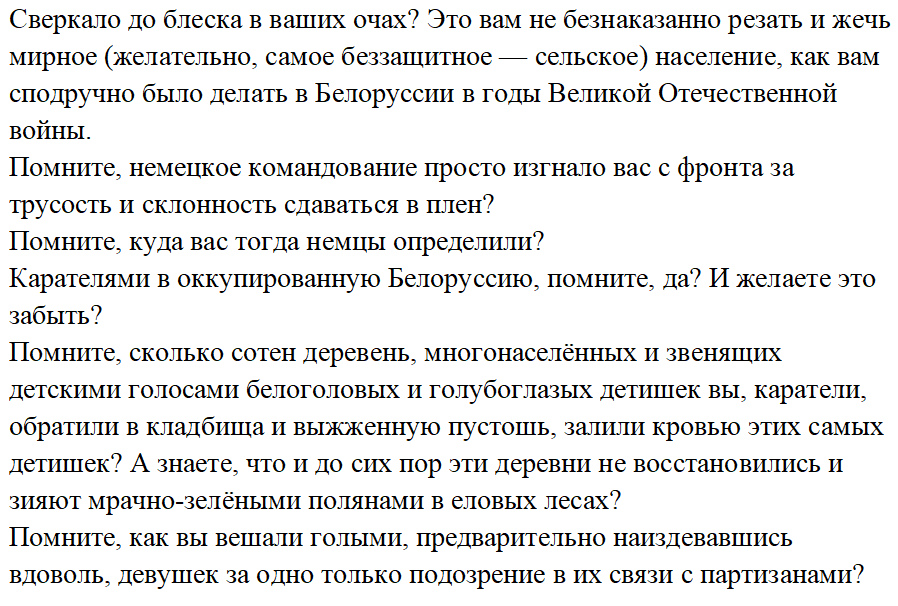 Сверкало до блеска в ваших очах? Это вам не безнаказанно резать и жечь мирное (желательно, самое беззащитное — сельское) население, как вам сподручно было делать в Белоруссии в годы Великой Отечественной войны.
Помните, немецкое командование просто изгнало вас с фронта за трусость и склонность сдаваться в плен?
Помните, куда вас тогда немцы определили?
Карателями в оккупированную Белоруссию, помните, да? И желаете это забыть?
Помните, сколько сотен деревень, многонаселённых и звенящих детскими голосами белоголовых и голубоглазых детишек вы, каратели, обратили в кладбища и выжженную пустошь, залили кровью этих самых детишек? А знаете, что и до сих пор эти деревни не восстановились и зияют мрачно-зелёными полянами в еловых лесах?
Помните, как вы вешали голыми, предварительно наиздевавшись вдоволь, девушек за одно только подозрение в их связи с партизанами?